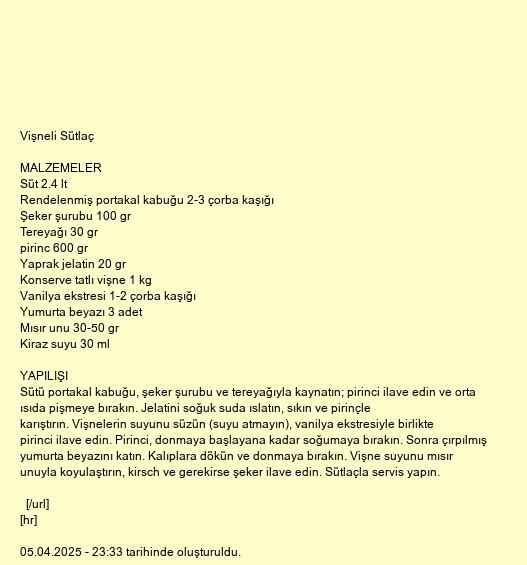 Vişneli Sütlaç

MALZEMELER
Süt 2.4 lt
Rendelenmiş portakal kabuğu 2-3 çorba kaşığı
Şeker şurubu 100 gr
Tereyağı 30 gr
pirinc 600 gr
Yaprak jelatin 20 gr
Konserve tatlı vişne 1 kg
Vanilya ekstresi 1-2 çorba kaşığı
Yumurta beyazı 3 adet
Mısır unu 30-50 gr
Kiraz suyu 30 ml

YAPILIŞI
Sütü portakal kabuğu, şeker şurubu ve tereyağıyla kaynatın; pirinci ilave edin ve orta ısıda pişmeye bırakın. Jelatini soğuk suda ıslatın, sıkın ve pirinçle karıştırın. Vişnelerin suyunu süzün (suyu atmayın), vanilya ekstresiyle birlikte pirinci ilave edin. Pirinci, donmaya başlayana kadar soğumaya bırakın. Sonra çırpılmış yumurta beyazını katın. Kalıplara dökün ve donmaya bırakın. Vişne suyunu mısır unuyla koyulaştırın, kirsch ve gerekirse şeker ilave edin. Sütlaçla servis yapın.

[/url]
[hr]

05.04.2025 - 23:33 tarihinde oluşturuldu.